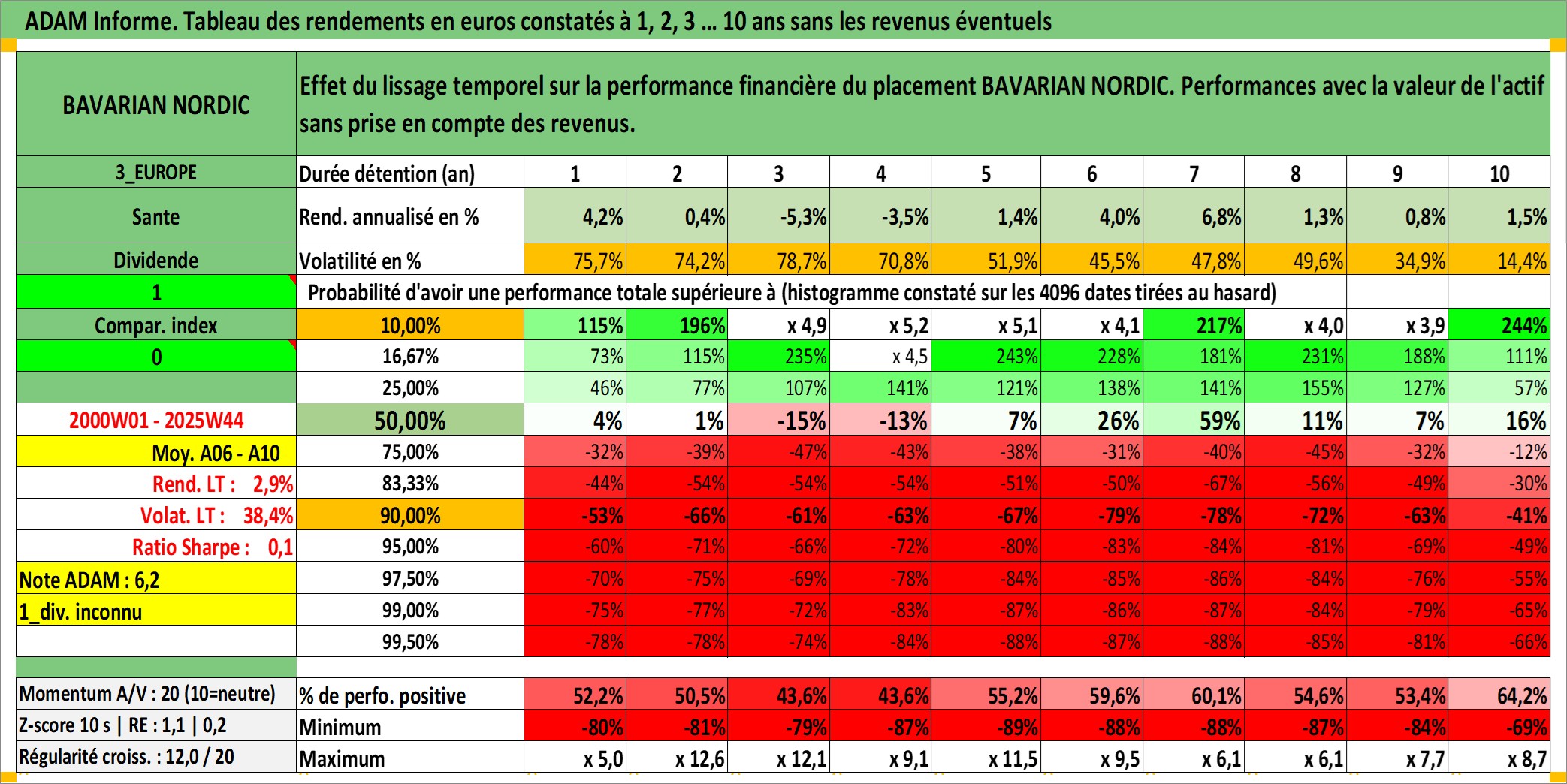 ADAM Informe. Tableau des rendements en euros constatés à 1, 2, 3 ... 10 ans sans les revenus éventuels

| BAVARIAN NORDIC | Effet du lissage temporel sur la performance financière du placement BAVARIAN NORDIC. Performances avec la valeur de l'actif sans prise en compte des revenus. | | | | | | | | | | |
|---|---|---|---|---|---|---|---|---|---|---|---|
| 3_EUROPE | Durée détention (an) | 1 | 2 | 3 | 4 | 5 | 6 | 7 | 8 | 9 | 10 |
| Sante | Rend. annualisé en % | 4,2% | 0,4% | -5,3% | -3,5% | 1,4% | 4,0% | 6,8% | 1,3% | 0,8% | 1,5% |
| Dividende | Volatilité en % | 75,7% | 74,2% | 78,7% | 70,8% | 51,9% | 45,5% | 47,8% | 49,6% | 34,9% | 14,4% |
| 1 | Probabilité d'avoir une performance totale supérieure à (histogramme constaté sur les 4096 dates tirées au hasard) | | | | | | | | | | |
| Compar. index | 10,00% | 115% | 196% | x 4,9 | x 5,2 | x 5,1 | x 4,1 | 217% | x 4,0 | x 3,9 | 244% |
| 0 | 16,67% | 73% | 115% | 235% | x 4,5 | 243% | 228% | 181% | 231% | 188% | 111% |
| | 25,00% | 46% | 77% | 107% | 141% | 121% | 138% | 141% | 155% | 127% | 57% |
| 2000W01 - 2025W44 | 50,00% | 4% | 1% | -15% | -13% | 7% | 26% | 59% | 11% | 7% | 16% |
| Moy. A06 - A10 | 75,00% | -32% | -39% | -47% | -43% | -38% | -31% | -40% | -45% | -32% | -12% |
| Rend. LT : 2,9% | 83,33% | -44% | -54% | -54% | -54% | -51% | -50% | -67% | -56% | -49% | -30% |
| Volat. LT : 38,4% | 90,00% | -53% | -66% | -61% | -63% | -67% | -79% | -78% | -72% | -63% | -41% |
| Ratio Sharpe : 0,1 | 95,00% | -60% | -71% | -66% | -72% | -80% | -83% | -84% | -81% | -69% | -49% |
| Note ADAM : 6,2 | 97,50% | -70% | -75% | -69% | -78% | -84% | -85% | -86% | -84% | -76% | -55% |
| 1_div. inconnu | 99,00% | -75% | -77% | -72% | -83% | -87% | -86% | -87% | -84% | -79% | -65% |
| | 99,50% | -78% | -78% | -74% | -84% | -88% | -87% | -88% | -85% | -81% | -66% |
| Momentum A/V : 20 (10=neutre) | % de perfo. positive | 52,2% | 50,5% | 43,6% | 43,6% | 55,2% | 59,6% | 60,1% | 54,6% | 53,4% | 64,2% |
| Z-score 10 s \| RE : 1,1 \| 0,2 | Minimum | -80% | -81% | -79% | -87% | -89% | -88% | -88% | -87% | -84% | -69% |
| Régularité croiss. : 12,0 / 20 | Maximum | x 5,0 | x 12,6 | x 12,1 | x 9,1 | x 11,5 | x 9,5 | x 6,1 | x 6,1 | x 7,7 | x 8,7 |